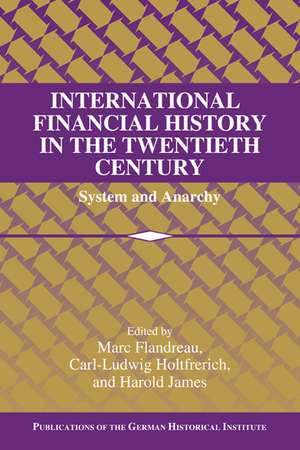 INTERNATIONAL FINANCIAL HISTORY IN THE TWENTIETH CENTURY

System and Anarchy

Edited by
Marc Flandreau,
Carl-Ludwig Holtfrerich,
and Harold James

PUBLICATIONS OF THE GERMAN HISTORICAL INSTITUTE